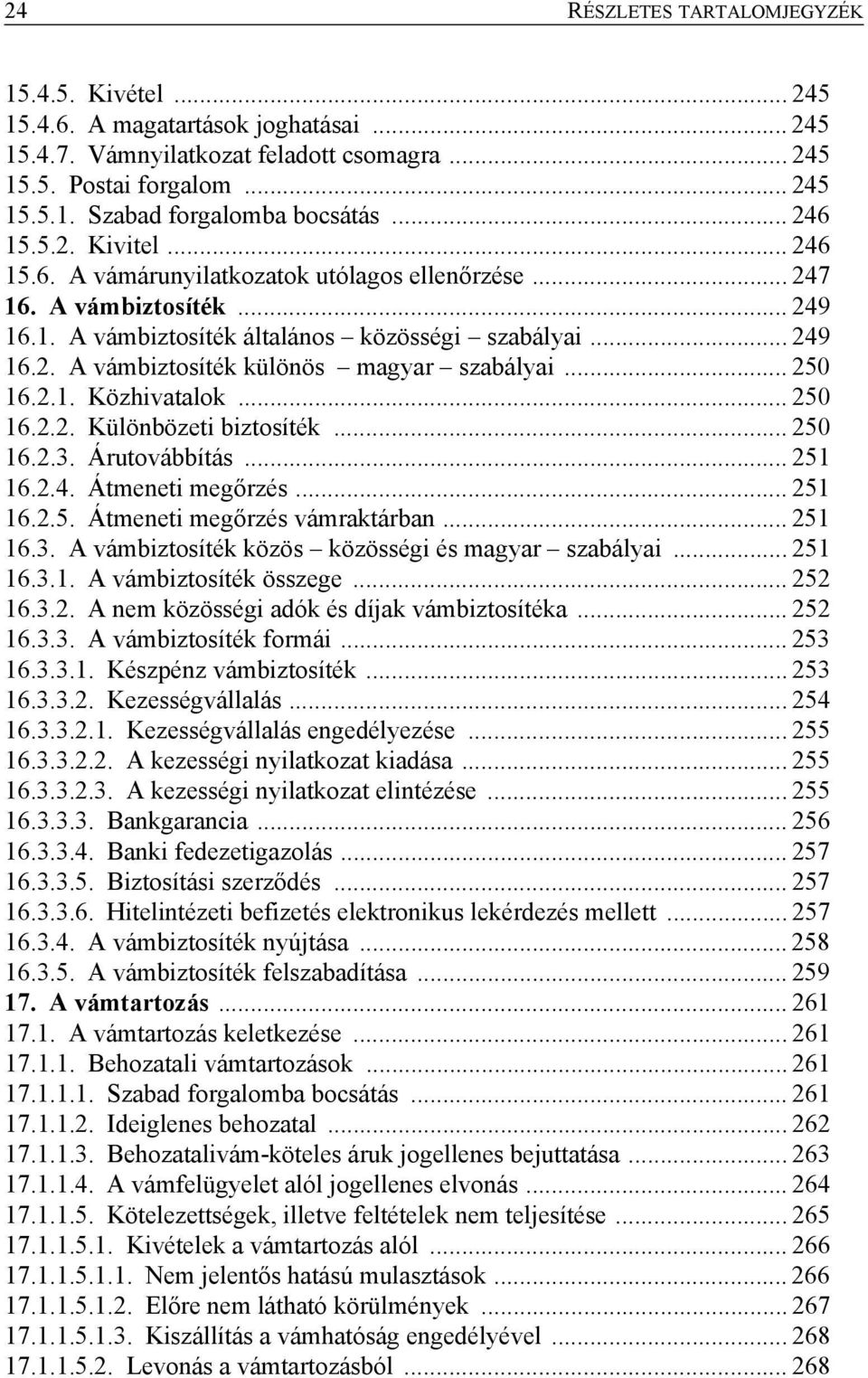 24 RÉSZLETES TARTALOMJEGYZÉK

15.4.5. Kivétel ... 245
15.4.6. A magatartások joghatásai ... 245
15.4.7. Vámnyilatkozat feladott csomagra ... 245
15.5. Postai forgalom ... 245
15.5.1. Szabad forgalomba bocsátás ... 246
15.5.2. Kivitel ... 246
15.6. A vámárunyilatkozatok utólagos ellenőrzése ... 247
16. A vámbiztosíték ... 249
16.1. A vámbiztosíték általános – közösségi – szabályai ... 249
16.2. A vámbiztosíték különös – magyar – szabályai ... 250
16.2.1. Közhivatalok ... 250
16.2.2. Különbözeti biztosíték ... 250
16.2.3. Árutovábbítás ... 251
16.2.4. Átmeneti megőrzés ... 251
16.2.5. Átmeneti megőrzés vámraktárban ... 251
16.3. A vámbiztosíték közös – közösségi és magyar – szabályai ... 251
16.3.1. A vámbiztosíték összege ... 252
16.3.2. A nem közösségi adók és díjak vámbiztosítéka ... 252
16.3.3. A vámbiztosíték formái ... 253
16.3.3.1. Készpénz vámbiztosíték ... 253
16.3.3.2. Kezességvállalás ... 254
16.3.3.2.1. Kezességvállalás engedélyezése ... 255
16.3.3.2.2. A kezességi nyilatkozat kiadása ... 255
16.3.3.2.3. A kezességi nyilatkozat elintézése ... 255
16.3.3.3. Bankgarancia ... 256
16.3.3.4. Banki fedezetigazolás ... 257
16.3.3.5. Biztosítási szerződés ... 257
16.3.3.6. Hitelintézeti befizetés elektronikus lekérdezés mellett ... 257
16.3.4. A vámbiztosíték nyújtása ... 258
16.3.5. A vámbiztosíték felszabadítása ... 259
17. A vámtartozás ... 261
17.1. A vámtartozás keletkezése ... 261
17.1.1. Behozatali vámtartozások ... 261
17.1.1.1. Szabad forgalomba bocsátás ... 261
17.1.1.2. Ideiglenes behozatal ... 262
17.1.1.3. Behozatalivám-köteles áruk jogellenes bejuttatása ... 263
17.1.1.4. A vámfelügyelet alól jogellenes elvonás ... 264
17.1.1.5. Kötelezettségek, illetve feltételek nem teljesítése ... 265
17.1.1.5.1. Kivételek a vámtartozás alól ... 266
17.1.1.5.1.1. Nem jelentős hatású mulasztások ... 266
17.1.1.5.1.2. Előre nem látható körülmények ... 267
17.1.1.5.1.3. Kiszállítás a vámhatóság engedélyével ... 268
17.1.1.5.2. Levonás a vámtartozásból ... 268